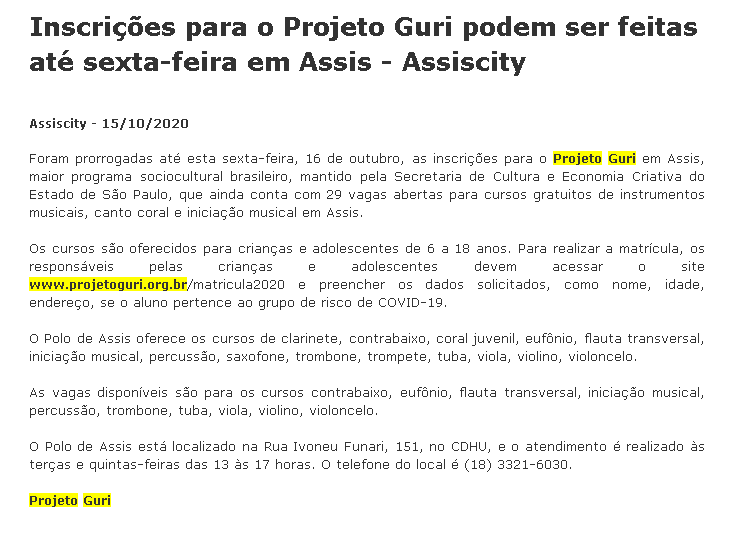 Inscrições para o Projeto Guri podem ser feitas até sexta-feira em Assis - Assiscity

Assiscity - 15/10/2020

Foram prorrogadas até esta sexta-feira, 16 de outubro, as inscrições para o Projeto Guri em Assis, maior programa sociocultural brasileiro, mantido pela Secretaria de Cultura e Economia Criativa do Estado de São Paulo, que ainda conta com 29 vagas abertas para cursos gratuitos de instrumentos musicais, canto coral e iniciação musical em Assis.

Os cursos são oferecidos para crianças e adolescentes de 6 a 18 anos. Para realizar a matrícula, os responsáveis pelas crianças e adolescentes devem acessar o site www.projetoguri.org.br/matricula2020 e preencher os dados solicitados, como nome, idade, endereço, se o aluno pertence ao grupo de risco de COVID-19.

O Polo de Assis oferece os cursos de clarinete, contrabaixo, coral juvenil, eufônio, flauta transversal, iniciação musical, percussão, saxofone, trombone, trompete, tuba, viola, violino, violoncelo.

As vagas disponíveis são para os cursos contrabaixo, eufônio, flauta transversal, iniciação musical, percussão, trombone, tuba, viola, violino, violoncelo.

O Polo de Assis está localizado na Rua Ivoneu Funari, 151, no CDHU, e o atendimento é realizado às terças e quintas-feiras das 13 às 17 horas. O telefone do local é (18) 3321-6030.

Projeto Guri